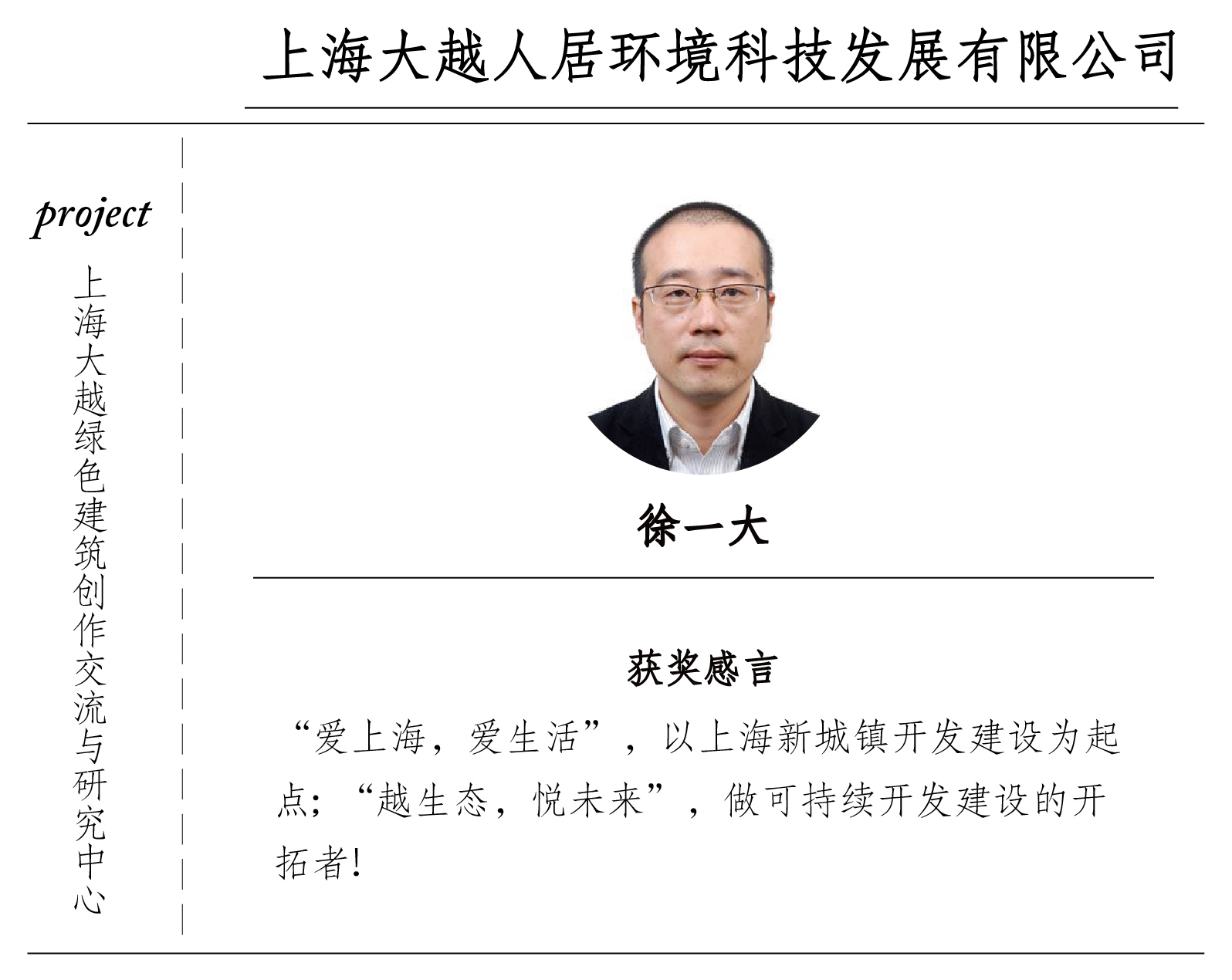 上海大越人居环境科技发展有限公司

project

上海大越绿色建筑创作交流与研究中心

徐一大

获奖感言

“爱上海，爱生活”，以上海新城镇开发建设为起点；“越生态，悦未来”，做可持续开发建设的开拓者!